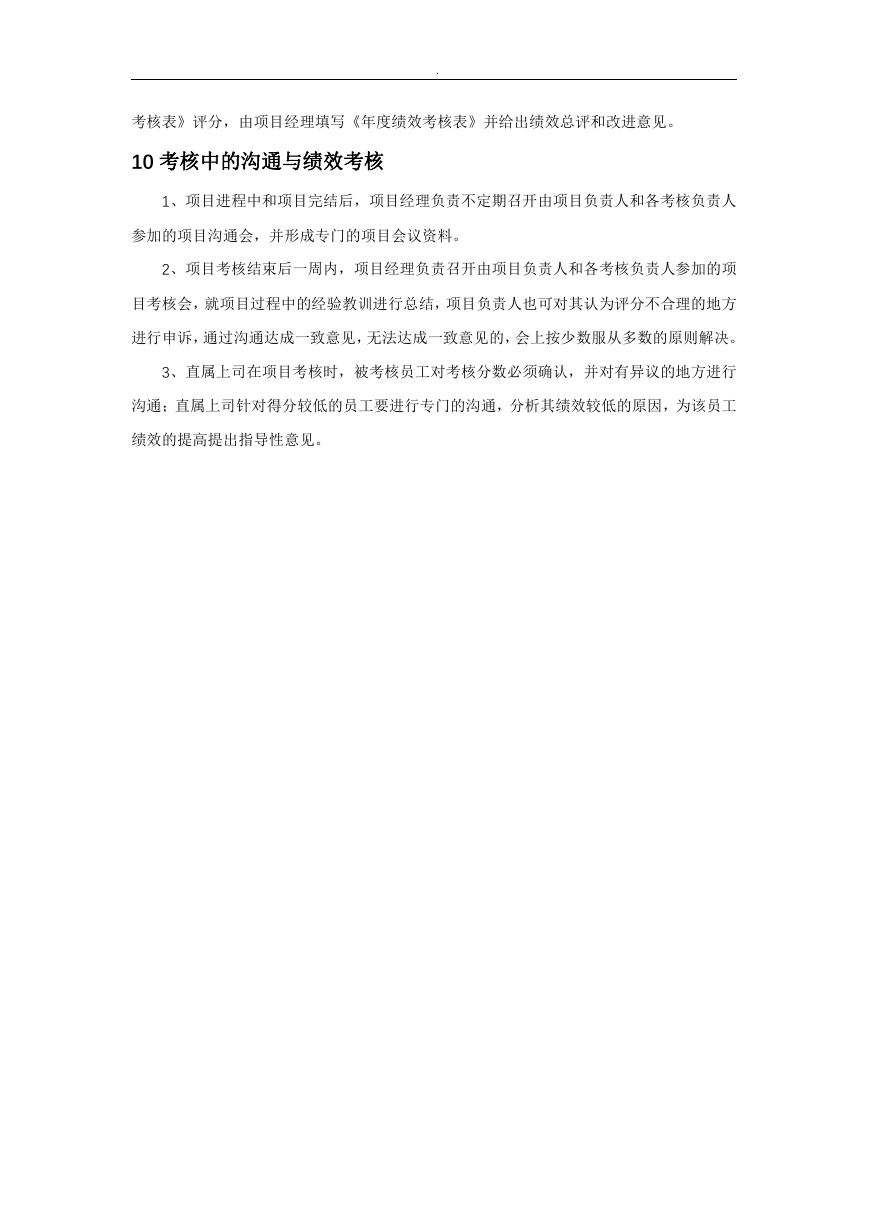 .

考核表》评分，由项目经理填写《年度绩效考核表》并给出绩效总评和改进意见。

10 考核中的沟通与绩效考核

1、项目进程中和项目完结后，项目经理负责不定期召开由项目负责人和各考核负责人参加的项目沟通会，并形成专门的项目会议资料。

2、项目考核结束后一周内，项目经理负责召开由项目负责人和各考核负责人参加的项目考核会，就项目过程中的经验教训进行总结，项目负责人也可对其认为评分不合理的地方进行申诉，通过沟通达成一致意见，无法达成一致意见的，会上按少数服从多数的原则解决。

3、直属上司在项目考核时，被考核员工对考核分数必须确认，并对有异议的地方进行沟通；直属上司针对得分较低的员工要进行专门的沟通，分析其绩效较低的原因，为该员工绩效的提高提出指导性意见。